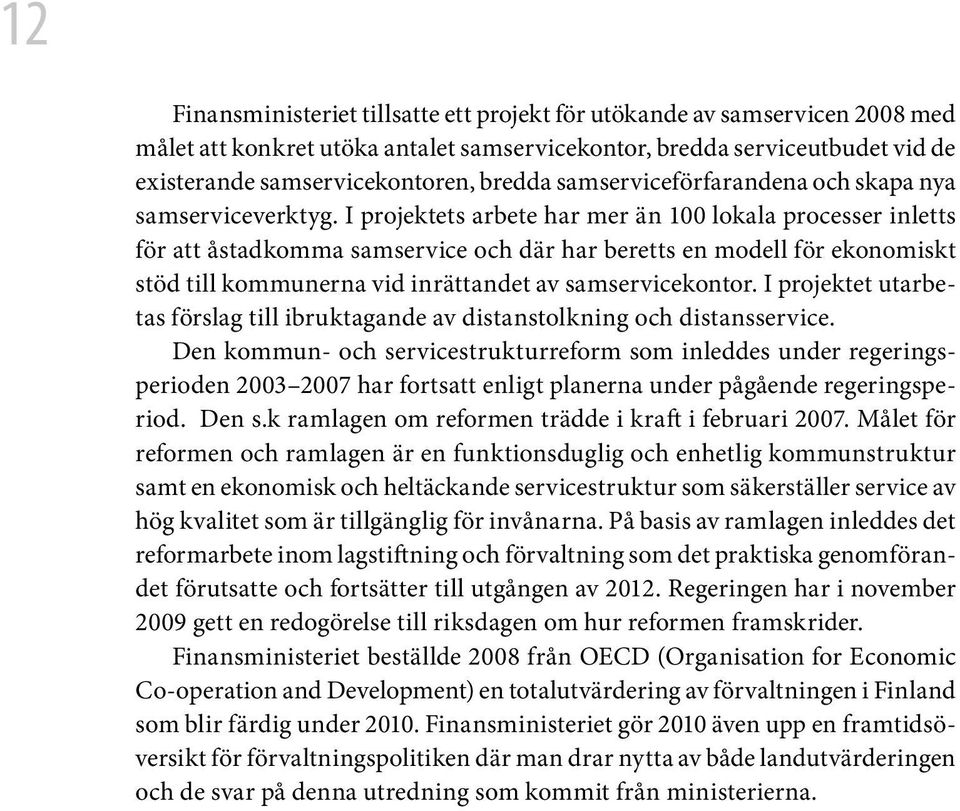 12

Finansministeriet tillsatte ett projekt för utökande av samservicen 2008 med målet att konkret utöka antalet samservicekontor, bredda serviceutbudet vid de existerande samservicekontoren, bredda samserviceförfarandena och skapa nya samserviceverktyg. I projektets arbete har mer än 100 lokala processer inletts för att åstadkomma samservice och där har beretts en modell för ekonomiskt stöd till kommunerna vid inrättandet av samservicekontor. I projektet utarbetas förslag till ibruktagande av distanstolkning och distansservice.

Den kommun- och servicestrukturreform som inleddes under regeringsperioden 2003–2007 har fortsatt enligt planerna under pågående regeringsperiod. Den s.k ramlagen om reformen trädde i kraft i februari 2007. Målet för reformen och ramlagen är en funktionsduglig och enhetlig kommunstruktur samt en ekonomisk och heltäckande servicestruktur som säkerställer service av hög kvalitet som är tillgänglig för invånarna. På basis av ramlagen inleddes det reformarbete inom lagstiftning och förvaltning som det praktiska genomförandet förutsatte och fortsätter till utgången av 2012. Regeringen har i november 2009 gett en redogörelse till riksdagen om hur reformen framskrider.

Finansministeriet beställde 2008 från OECD (Organisation for Economic Co-operation and Development) en totalutvärdering av förvaltningen i Finland som blir färdig under 2010. Finansministeriet gör 2010 även upp en framtidsöversikt för förvaltningspolitiken där man drar nytta av både landutvärderingen och de svar på denna utredning som kommit från ministerierna.